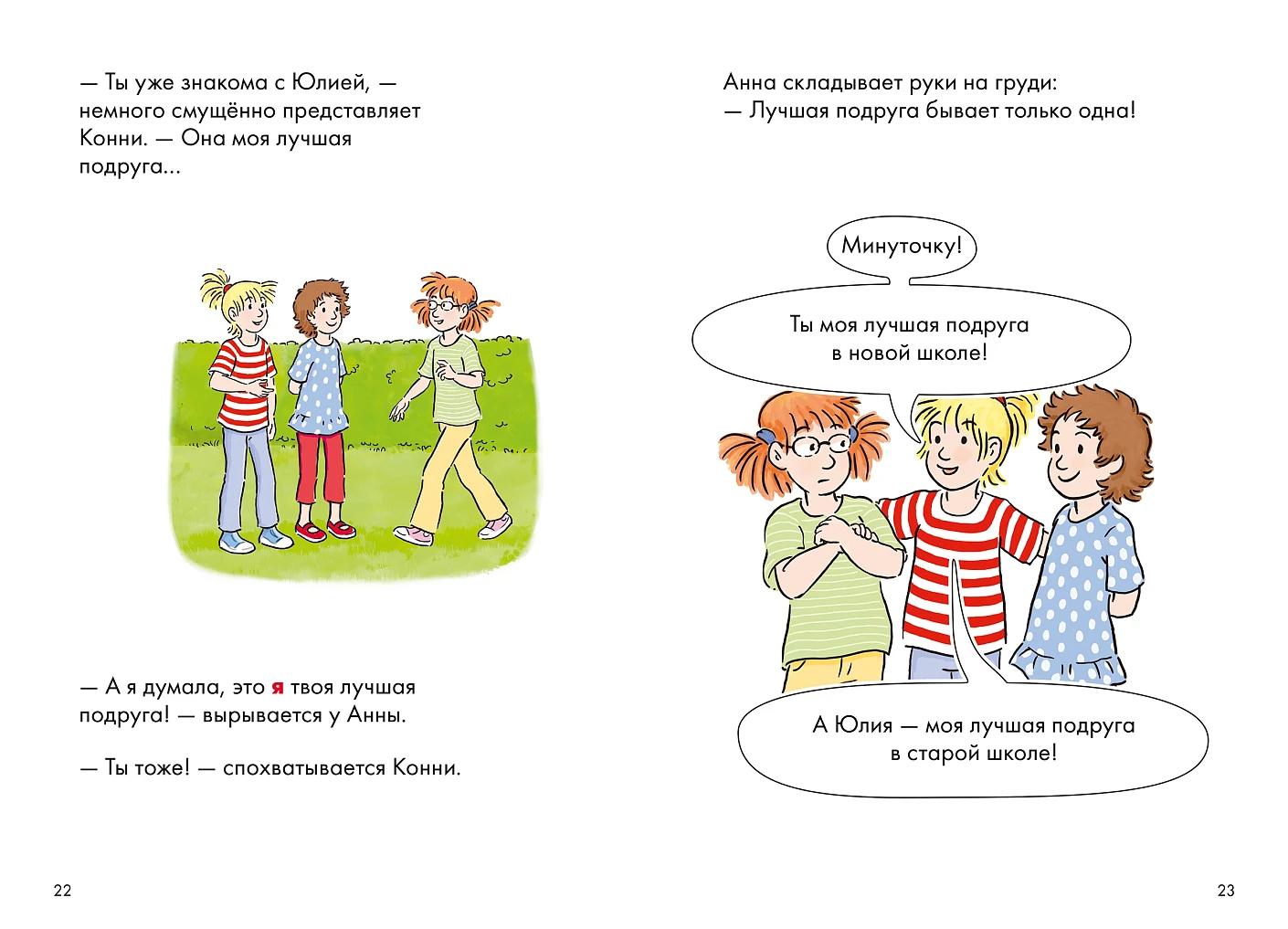 — Ты уже знакома с Юлией, — немного смущённо представляет Конни. — Она моя лучшая подруга...

— А я думала, это я твоя лучшая подруга! — вырывается у Анны.

— Ты тоже! — спохватывается Конни.

22

Анна складывает руки на груди:
— Лучшая подруга бывает только одна!

Минуточку!

Ты моя лучшая подруга в новой школе!

А Юлия — моя лучшая подруга в старой школе!

23